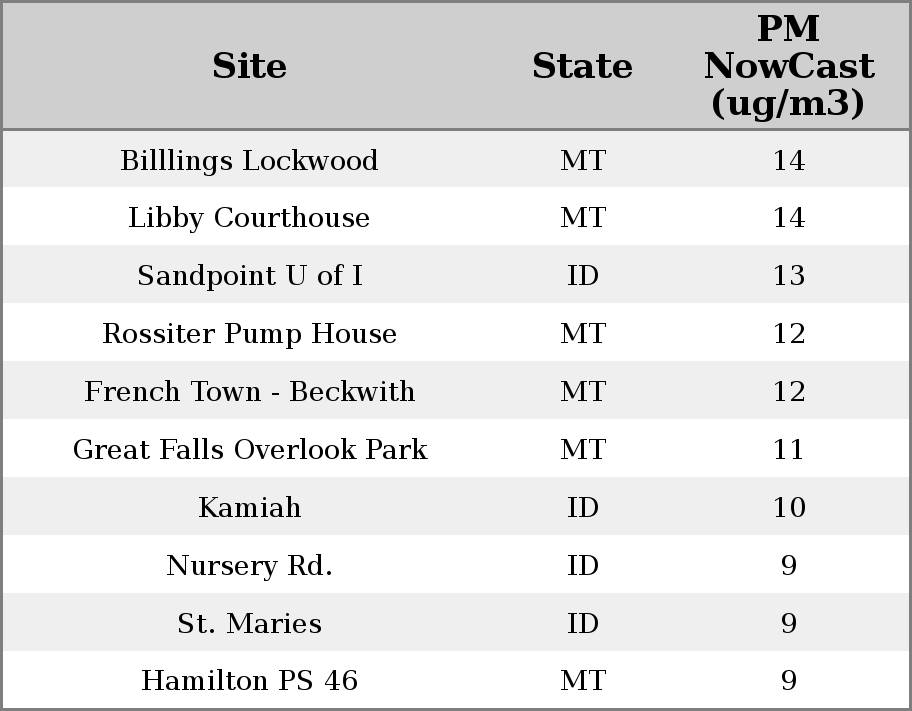 | Site | State | PM NowCast (ug/m3) |
|---|---|---|
| Billlings Lockwood | MT | 14 |
| Libby Courthouse | MT | 14 |
| Sandpoint U of I | ID | 13 |
| Rossiter Pump House | MT | 12 |
| French Town - Beckwith | MT | 12 |
| Great Falls Overlook Park | MT | 11 |
| Kamiah | ID | 10 |
| Nursery Rd. | ID | 9 |
| St. Maries | ID | 9 |
| Hamilton PS 46 | MT | 9 |